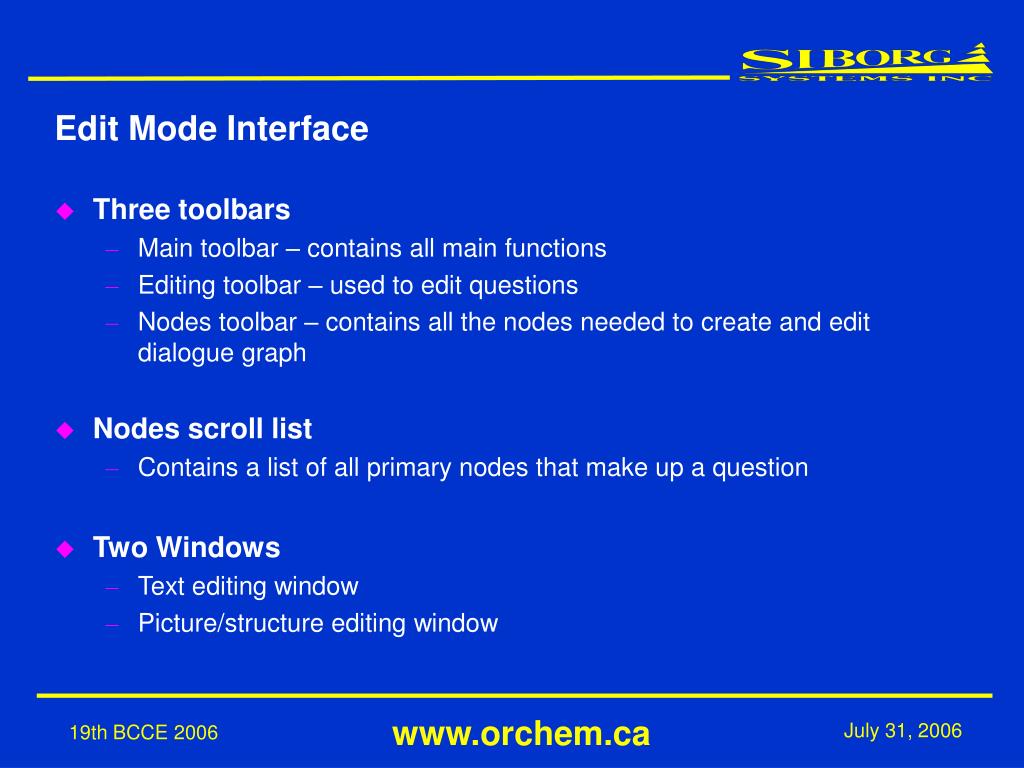 SIBORG
SYSTEMS INC

Edit Mode Interface

Three toolbars
– Main toolbar – contains all main functions
– Editing toolbar – used to edit questions
– Nodes toolbar – contains all the nodes needed to create and edit dialogue graph

Nodes scroll list
– Contains a list of all primary nodes that make up a question

Two Windows
– Text editing window
– Picture/structure editing window

19th BCCE 2006

www.orchem.ca

July 31, 2006